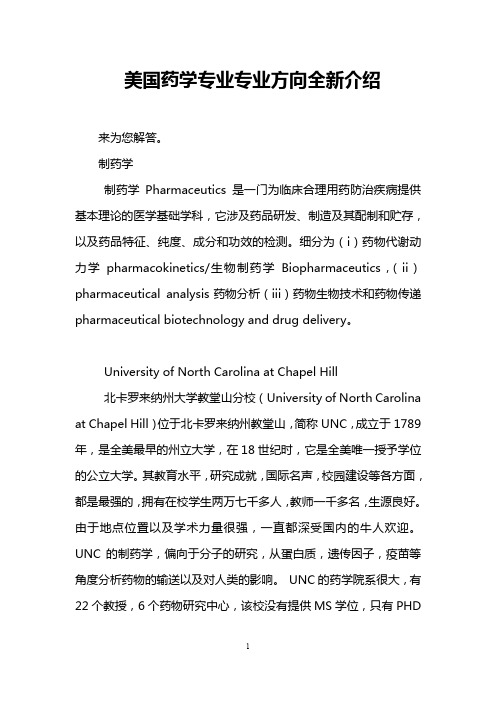 美国药学专业专业方向全新介绍

来为您解答。

制药学

制药学 Pharmaceutics 是一门为临床合理用药防治疾病提供基本理论的医学基础学科，它涉及药品研发、制造及其配制和贮存，以及药品特征、纯度、成分和功效的检测。细分为（i）药物代谢动力学 pharmacokinetics/生物制药学 Biopharmaceutics，（ii）pharmaceutical analysis 药物分析（iii）药物生物技术和药物传递 pharmaceutical biotechnology and drug delivery。

University of North Carolina at Chapel Hill

北卡罗来纳州大学教堂山分校（University of North Carolina at Chapel Hill）位于北卡罗来纳州教堂山，简称 UNC，成立于 1789 年，是全美最早的州立大学，在 18 世纪时，它是全美唯一授予学位的公立大学。其教育水平，研究成就，国际名声，校园建设等各方面，都是最强的，拥有在校学生两万七千多人，教师一千多名，生源良好。由于地点位置以及学术力量很强，一直都深受国内的牛人欢迎。UNC 的制药学，偏向于分子的研究，从蛋白质，遗传因子，疫苗等角度分析药物的输送以及对人类的影响。 UNC 的药学院系很大，有 22 个教授，6 个药物研究中心，该校没有提供 MS 学位，只有 PHD

1